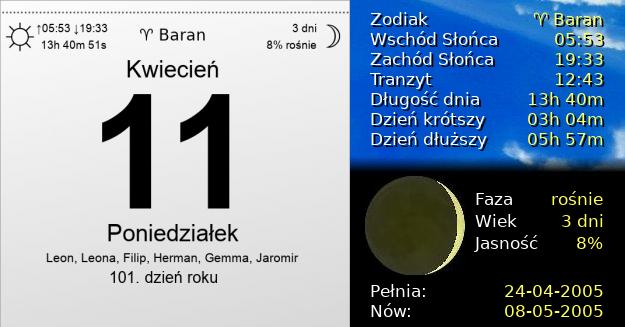 ↑05:53 ↓19:33
13h 40m 51s

♈ Baran

3 dni
8% rośnie

Kwiecień

11

Poniedziałek

Leon, Leona, Filip, Herman, Gemma, Jaromir

101. dzień roku

| | |
|---|---|
| Zodiak | ♈ Baran |
| Wschód Słońca | 05:53 |
| Zachód Słońca | 19:33 |
| Tranzyt | 12:43 |
| Długość dnia | 13h 40m |
| Dzień krótszy | 03h 04m |
| Dzień dłuższy | 05h 57m |

| | |
|---|---|
| Faza | rośnie |
| Wiek | 3 dni |
| Jasność | 8% |

| | |
|---|---|
| Pełnia: | 24-04-2005 |
| Nów: | 08-05-2005 |